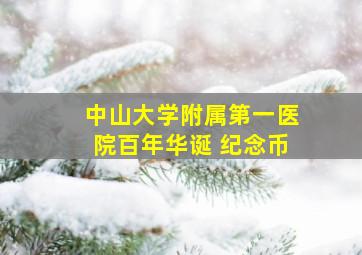 中山大学附属第一医院百年华诞 纪念币